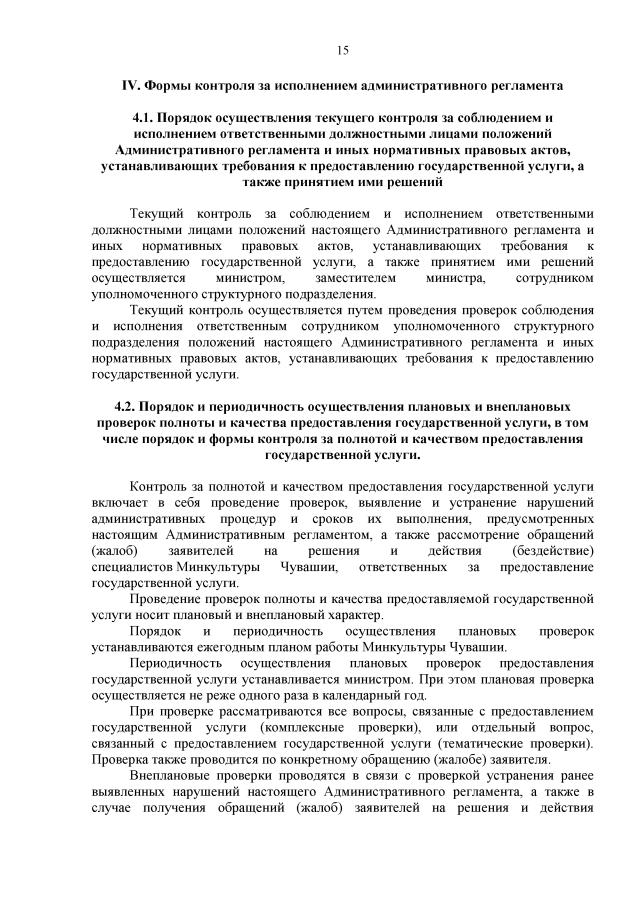 15

IV. Формы контроля за исполнением административного регламента

4.1. Порядок осуществления текущего контроля за соблюдением и исполнением ответственными должностными лицами положений Административного регламента и иных нормативных правовых актов, устанавливающих требования к предоставлению государственной услуги, а также принятием ими решений

Текущий контроль за соблюдением и исполнением ответственными должностными лицами положений настоящего Административного регламента и иных нормативных правовых актов, устанавливающих требования к предоставлению государственной услуги, а также принятием ими решений осуществляется министром, заместителем министра, сотрудником уполномоченного структурного подразделения.

Текущий контроль осуществляется путем проведения проверок соблюдения и исполнения ответственным сотрудником уполномоченного структурного подразделения положений настоящего Административного регламента и иных нормативных правовых актов, устанавливающих требования к предоставлению государственной услуги.

4.2. Порядок и периодичность осуществления плановых и внеплановых проверок полноты и качества предоставления государственной услуги, в том числе порядок и формы контроля за полнотой и качеством предоставления государственной услуги.

Контроль за полнотой и качеством предоставления государственной услуги включает в себя проведение проверок, выявление и устранение нарушений административных процедур и сроков их выполнения, предусмотренных настоящим Административным регламентом, а также рассмотрение обращений (жалоб) заявителей на решения и действия (бездействие) специалистов Минкультуры Чувашии, ответственных за предоставление государственной услуги.

Проведение проверок полноты и качества предоставляемой государственной услуги носит плановый и внеплановый характер.

Порядок и периодичность осуществления плановых проверок устанавливаются ежегодным планом работы Минкультуры Чувашии.

Периодичность осуществления плановых проверок предоставления государственной услуги устанавливается министром. При этом плановая проверка осуществляется не реже одного раза в календарный год.

При проверке рассматриваются все вопросы, связанные с предоставлением государственной услуги (комплексные проверки), или отдельный вопрос, связанный с предоставлением государственной услуги (тематические проверки). Проверка также проводится по конкретному обращению (жалобе) заявителя.

Внеплановые проверки проводятся в связи с проверкой устранения ранее выявленных нарушений настоящего Административного регламента, а также в случае получения обращений (жалоб) заявителей на решения и действия